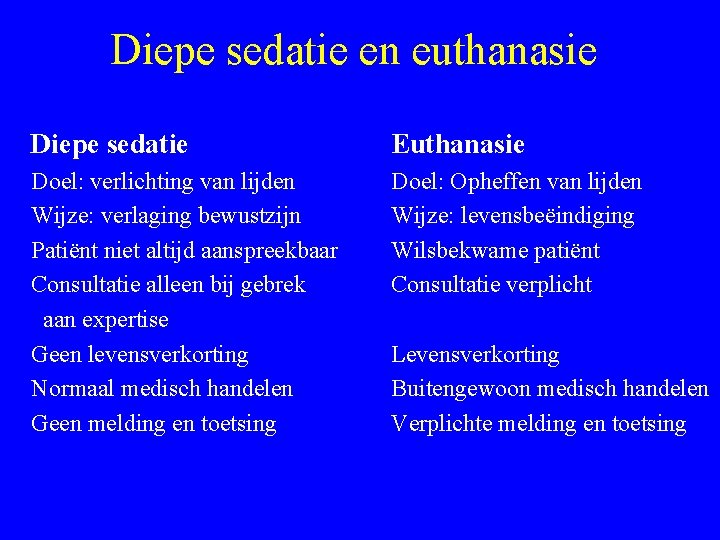 Diepe sedatie en euthanasie

Diepe sedatie
Doel: verlichting van lijden
Wijze: verlaging bewustzijn
Patiënt niet altijd aanspreekbaar
Consultatie alleen bij gebrek aan expertise
Geen levensverkorting
Normaal medisch handelen
Geen melding en toetsing

Euthanasie
Doel: Opheffen van lijden
Wijze: levensbeëindiging
Wilsbekwame patiënt
Consultatie verplicht
Levensverkorting
Buitengewoon medisch handelen
Verplichte melding en toetsing